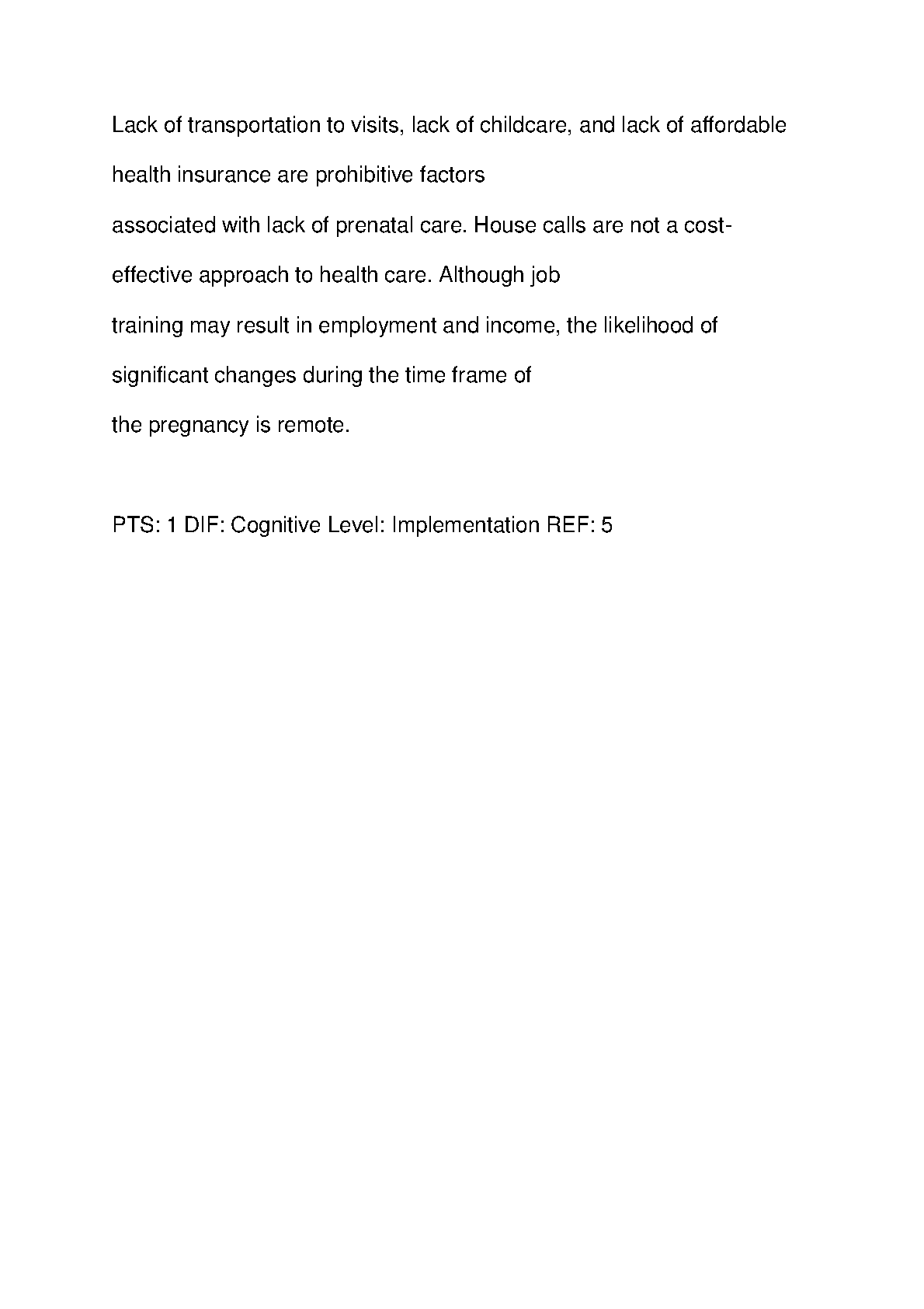 Lack of transportation to visits, lack of childcare, and lack of affordable health insurance are prohibitive factors associated with lack of prenatal care. House calls are not a cost-effective approach to health care. Although job training may result in employment and income, the likelihood of significant changes during the time frame of the pregnancy is remote.

PTS: 1 DIF: Cognitive Level: Implementation REF: 5